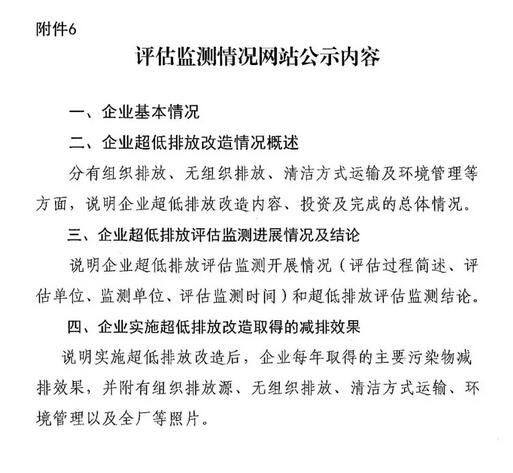 附件6

评估监测情况网站公示内容

一、企业基本情况

二、企业超低排放改造情况概述

分有组织排放、无组织排放、清洁方式运输及环境管理等方面，说明企业超低排放改造内容、投资及完成的总体情况。

三、企业超低排放评估监测进展情况及结论

说明企业超低排放评估监测开展情况（评估过程简述、评估单位、监测单位、评估监测时间）和超低排放评估监测结论。

四、企业实施超低排放改造取得的减排效果

说明实施超低排放改造后，企业每年取得的主要污染物减排效果，并附有组织排放源、无组织排放、清洁方式运输、环境管理以及全厂等照片。